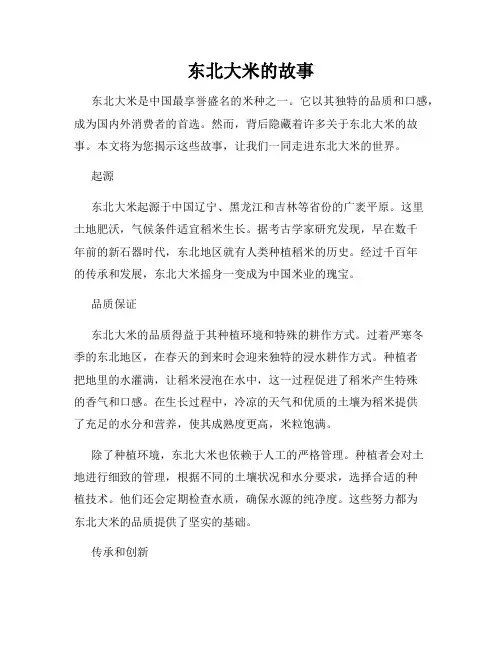 东北大米的故事

东北大米是中国最享誉盛名的米种之一。它以其独特的品质和口感，成为国内外消费者的首选。然而，背后隐藏着许多关于东北大米的故事。本文将为您揭示这些故事，让我们一同走进东北大米的世界。

起源

东北大米起源于中国辽宁、黑龙江和吉林等省份的广袤平原。这里土地肥沃，气候条件适宜稻米生长。据考古学家研究发现，早在数千年前的新石器时代，东北地区就有人类种植稻米的历史。经过千百年的传承和发展，东北大米摇身一变成为中国米业的瑰宝。

品质保证

东北大米的品质得益于其种植环境和特殊的耕作方式。过着严寒冬季的东北地区，在春天的到来时会迎来独特的浸水耕作方式。种植者把地里的水灌满，让稻米浸泡在水中，这一过程促进了稻米产生特殊的香气和口感。在生长过程中，冷凉的天气和优质的土壤为稻米提供了充足的水分和营养，使其成熟度更高，米粒饱满。

除了种植环境，东北大米也依赖于人工的严格管理。种植者会对土地进行细致的管理，根据不同的土壤状况和水分要求，选择合适的种植技术。他们还会定期检查水质，确保水源的纯净度。这些努力都为东北大米的品质提供了坚实的基础。

传承和创新